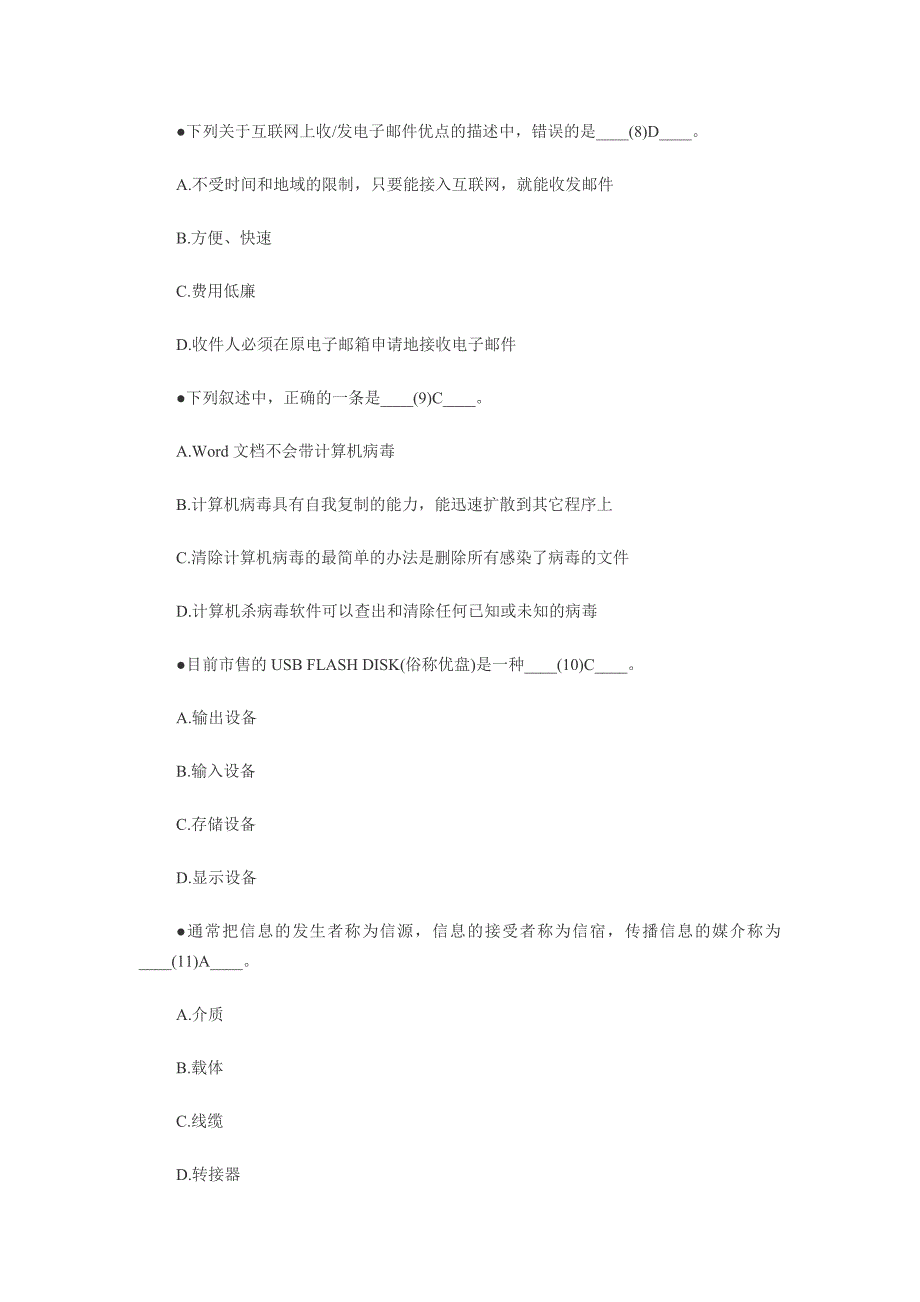 ●下列关于互联网上收/发电子邮件优点的描述中，错误的是____(8)D____。

A.不受时间和地域的限制，只要能接入互联网，就能收发邮件

B.方便、快速

C.费用低廉

D.收件人必须在原电子邮箱申请地接收电子邮件

●下列叙述中，正确的一条是____(9)C____。

A.Word 文档不会带计算机病毒

B.计算机病毒具有自我复制的能力，能迅速扩散到其它程序上

C.清除计算机病毒的最简单的办法是删除所有感染了病毒的文件

D.计算机杀病毒软件可以查出和清除任何已知或未知的病毒

●目前市售的 USB FLASH DISK(俗称优盘)是一种____(10)C____。

A.输出设备

B.输入设备

C.存储设备

D.显示设备

●通常把信息的发生者称为信源，信息的接受者称为信宿，传播信息的媒介称为____(11)A____。

A.介质

B.载体

C.线缆

D.转接器